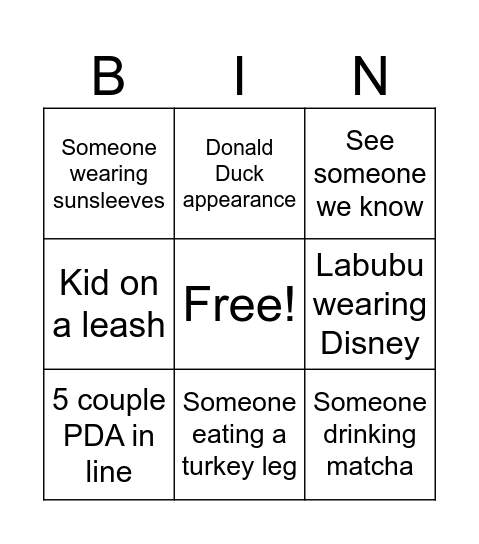 | B | I | N |
|---|---|---|
| Someone wearing sunsleeves | Donald Duck appearance | See someone we know |
| Kid on a leash | Free! | Labubu wearing Disney |
| 5 couple PDA in line | Someone eating a turkey leg | Someone drinking matcha |